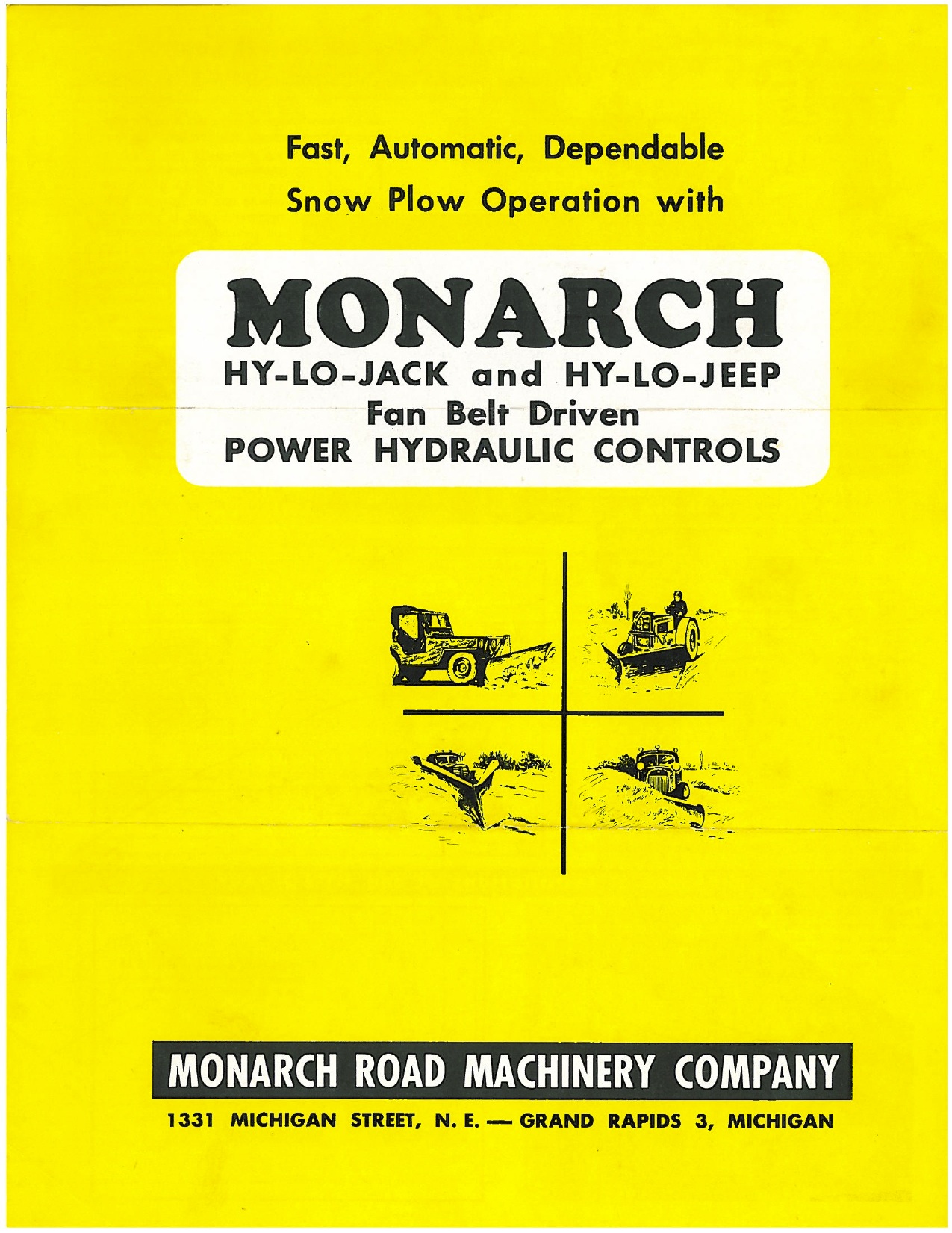 Fast, Automatic, Dependable
Snow Plow Operation with

MONARCH
HY-LO-JACK and HY-LO-JEEP
Fan Belt Driven
POWER HYDRAULIC CONTROLS

MONARCH ROAD MACHINERY COMPANY
1331 MICHIGAN STREET, N. E. — GRAND RAPIDS 3, MICHIGAN